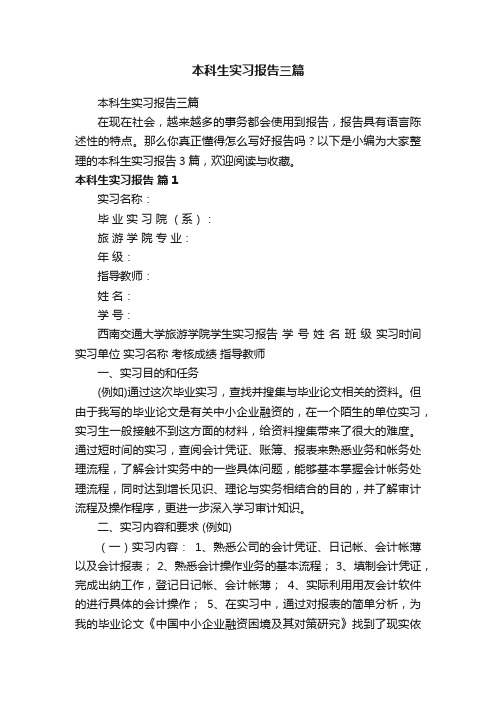 本科生实习报告三篇

本科生实习报告三篇

在现在社会，越来越多的事务都会使用到报告，报告具有语言陈述性的特点。那么你真正懂得怎么写好报告吗？以下是小编为大家整理的本科生实习报告3篇，欢迎阅读与收藏。

本科生实习报告 篇1

实习名称：

毕业实习院（系）：

旅游学院专业：

年级：

指导教师：

姓名：

学号：

西南交通大学旅游学院学生实习报告 学 号 姓 名 班 级 实习时间 实习单位 实习名称 考核成绩 指导教师

一、实习目的和任务

(例如)通过这次毕业实习，查找并搜集与毕业论文相关的资料。但由于我写的毕业论文是有关中小企业融资的，在一个陌生的单位实习，实习生一般接触不到这方面的材料，给资料搜集带来了很大的难度。通过短时间的实习，查阅会计凭证、账簿、报表来熟悉业务和帐务处理流程，了解会计实务中的一些具体问题，能够基本掌握会计帐务处理流程，同时达到增长见识、理论与实务相结合的目的，并了解审计流程及操作程序，更进一步深入学习审计知识。

二、实习内容和要求 (例如)

（一）实习内容： 1、熟悉公司的会计凭证、日记帐、会计帐薄以及会计报表； 2、熟悉会计操作业务的基本流程； 3、填制会计凭证，完成出纳工作，登记日记帐、会计帐薄； 4、实际利用用友会计软件的进行具体的会计操作； 5、在实习中，通过对报表的简单分析，为我的毕业论文《中国中小企业融资困境及其对策研究》找到了现实依